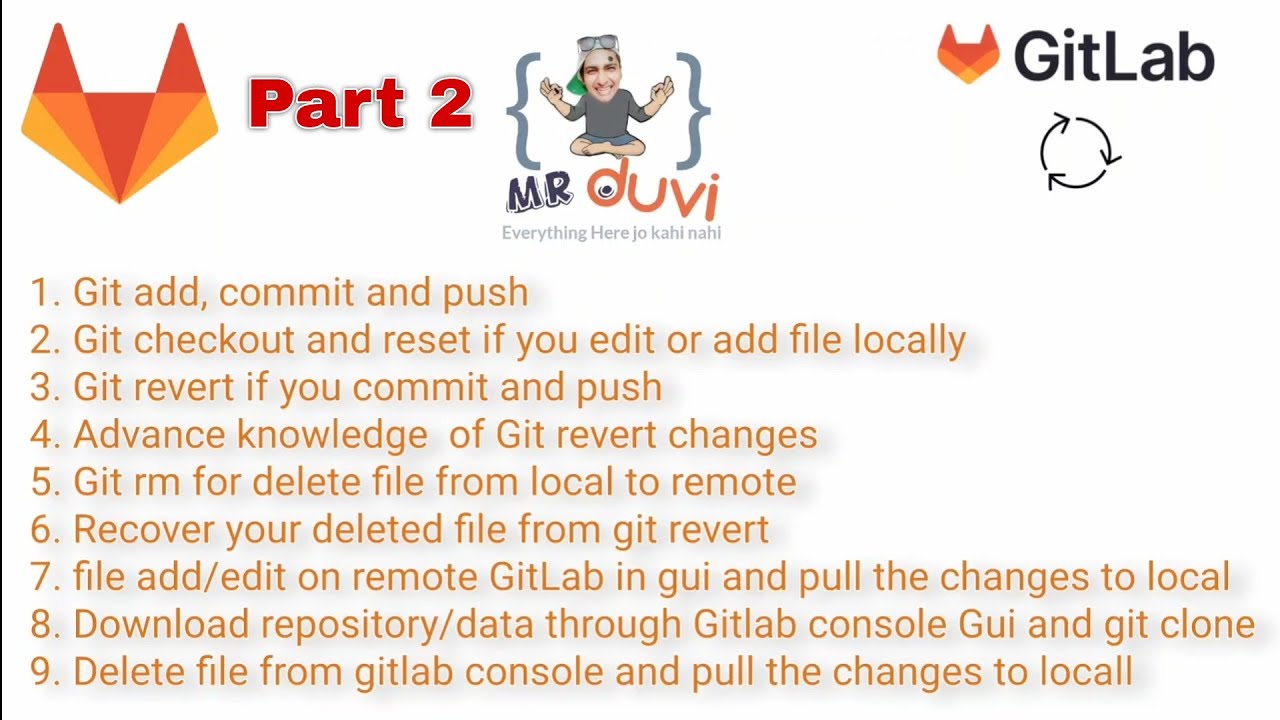 Part 2

{ }

MR duvi

Everything Here jo kahi nahi

GitLab

1. Git add, commit and push
2. Git checkout and reset if you edit or add file locally
3. Git revert if you commit and push
4. Advance knowledge of Git revert changes
5. Git rm for delete file from local to remote
6. Recover your deleted file from git revert
7. file add/edit on remote GitLab in gui and pull the changes to local
8. Download repository/data through Gitlab console Gui and git clone
9. Delete file from gitlab console and pull the changes to locall